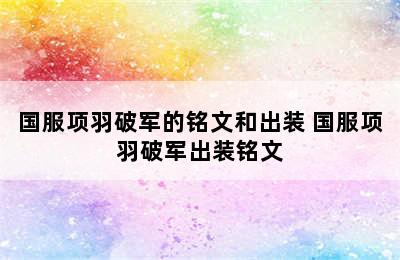 国服项羽破军的铭文和出装 国服项羽破军出装铭文